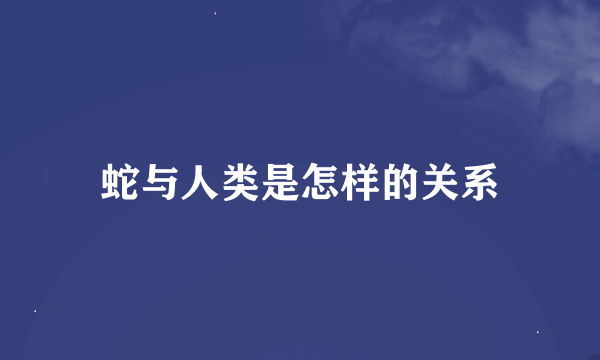 蛇与人类是怎样的关系